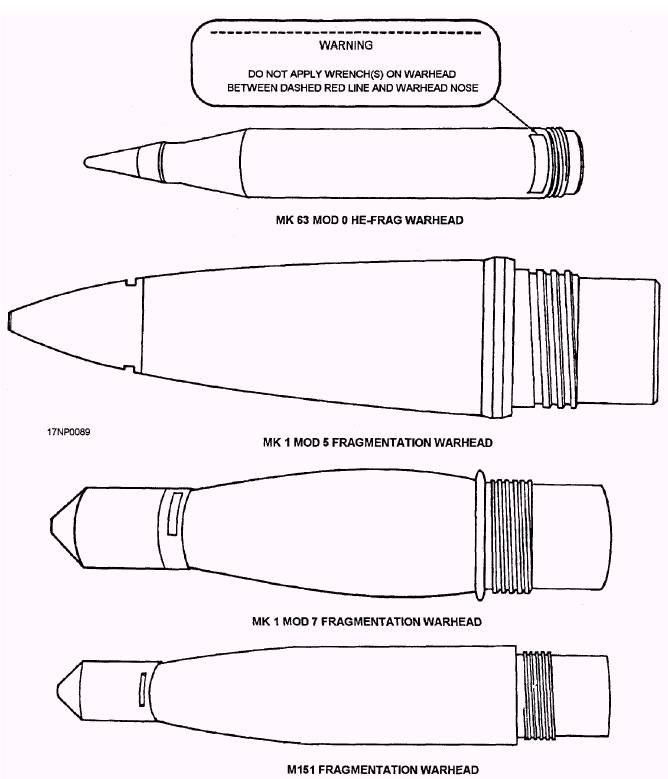 WARNING

DO NOT APPLY WRENCH(S) ON WARHEAD BETWEEN DASHED RED LINE AND WARHEAD NOSE

MK 63 MOD 0 HE-FRAG WARHEAD

17NP0089

MK 1 MOD 5 FRAGMENTATION WARHEAD

MK 1 MOD 7 FRAGMENTATION WARHEAD

M151 FRAGMENTATION WARHEAD